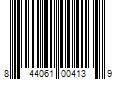 8 44061 00413 9